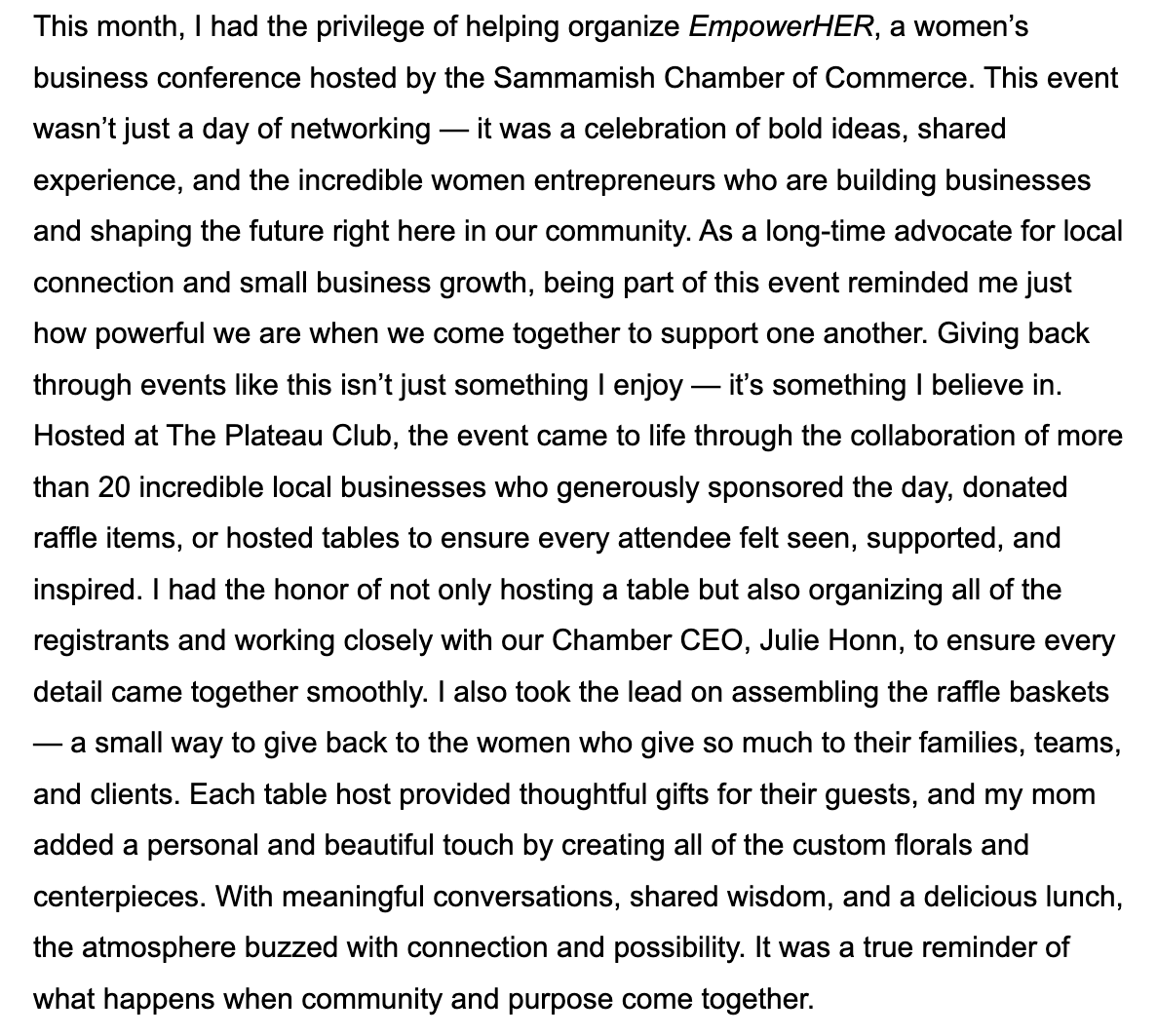 This month, I had the privilege of helping organize EmpowerHER, a women's business conference hosted by the Sammamish Chamber of Commerce. This event wasn't just a day of networking — it was a celebration of bold ideas, shared experience, and the incredible women entrepreneurs who are building businesses and shaping the future right here in our community. As a long-time advocate for local connection and small business growth, being part of this event reminded me just how powerful we are when we come together to support one another. Giving back through events like this isn't just something I enjoy — it's something I believe in. Hosted at The Plateau Club, the event came to life through the collaboration of more than 20 incredible local businesses who generously sponsored the day, donated raffle items, or hosted tables to ensure every attendee felt seen, supported, and inspired. I had the honor of not only hosting a table but also organizing all of the registrants and working closely with our Chamber CEO, Julie Honn, to ensure every detail came together smoothly. I also took the lead on assembling the raffle baskets — a small way to give back to the women who give so much to their families, teams, and clients. Each table host provided thoughtful gifts for their guests, and my mom added a personal and beautiful touch by creating all of the custom florals and centerpieces. With meaningful conversations, shared wisdom, and a delicious lunch, the atmosphere buzzed with connection and possibility. It was a true reminder of what happens when community and purpose come together.